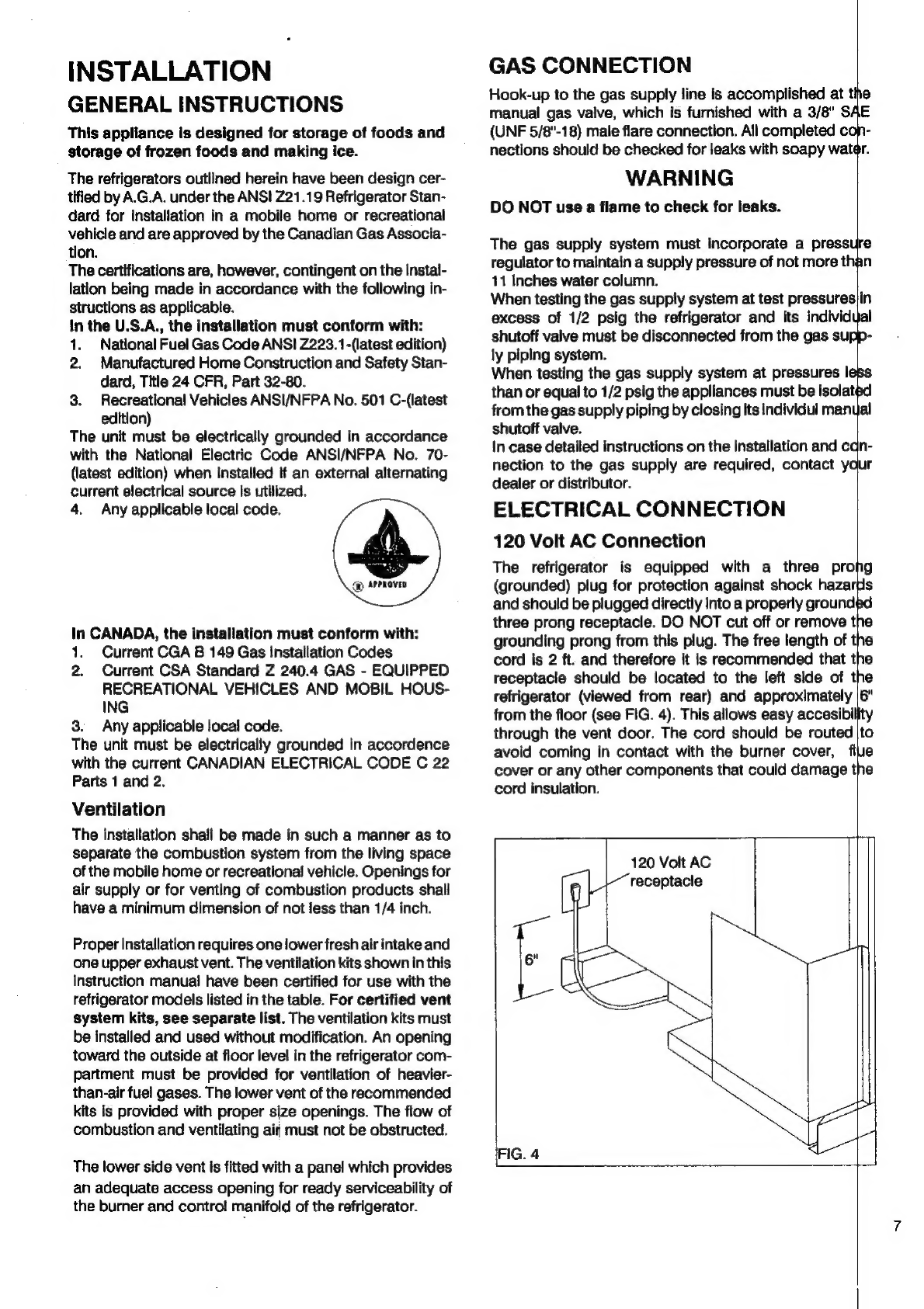 INSTALLATION

GENERAL INSTRUCTIONS

This appliance is designed for storage of foods and storage of frozen foods and making ice.

The refrigerators outlined herein have been design certified by A.G.A. under the ANSI Z21.19 Refrigerator Standard for installation in a mobile home or recreational vehicle and are approved by the Canadian Gas Association.
The certifications are, however, contingent on the installation being made in accordance with the following instructions as applicable.
In the U.S.A., the installation must conform with:
1. National Fuel Gas Code ANSI Z223.1-(latest edition)
2. Manufactured Home Construction and Safety Standard, Title 24 CFR, Part 32-80.
3. Recreational Vehicles ANSI/NFPA No. 501 C-(latest edition)
The unit must be electrically grounded in accordance with the National Electric Code ANSI/NFPA No. 70-(latest edition) when installed if an external alternating current electrical source is utilized.
4. Any applicable local code.

APPROVED

In CANADA, the installation must conform with:
1. Current CGA B 149 Gas Installation Codes
2. Current CSA Standard Z 240.4 GAS - EQUIPPED RECREATIONAL VEHICLES AND MOBIL HOUSING
3. Any applicable local code.
The unit must be electrically grounded in accordence with the current CANADIAN ELECTRICAL CODE C 22 Parts 1 and 2.

Ventilation

The installation shall be made in such a manner as to separate the combustion system from the living space of the mobile home or recreational vehicle. Openings for air supply or for venting of combustion products shall have a minimum dimension of not less than 1/4 inch.

Proper installation requires one lower fresh air intake and one upper exhaust vent. The ventilation kits shown in this instruction manual have been certified for use with the refrigerator models listed in the table. For certified vent system kits, see separate list. The ventilation kits must be installed and used without modification. An opening toward the outside at floor level in the refrigerator compartment must be provided for ventilation of heavier-than-air fuel gases. The lower vent of the recommended kits is provided with proper size openings. The flow of combustion and ventilating air must not be obstructed.

The lower side vent is fitted with a panel which provides an adequate access opening for ready serviceability of the burner and control manifold of the refrigerator.

GAS CONNECTION

Hook-up to the gas supply line is accomplished at the manual gas valve, which is furnished with a 3/8" SAE (UNF 5/8"-18) male flare connection. All completed connections should be checked for leaks with soapy water.

WARNING

DO NOT use a flame to check for leaks.

The gas supply system must incorporate a pressure regulator to maintain a supply pressure of not more than 11 inches water column.
When testing the gas supply system at test pressures in excess of 1/2 psig the refrigerator and its individual shutoff valve must be disconnected from the gas supply piping system.
When testing the gas supply system at pressures less than or equal to 1/2 psig the appliances must be isolated from the gas supply piping by closing its individul manual shutoff valve.
In case detailed instructions on the installation and connection to the gas supply are required, contact your dealer or distributor.

ELECTRICAL CONNECTION

120 Volt AC Connection

The refrigerator is equipped with a three prong (grounded) plug for protection against shock hazards and should be plugged directly into a properly grounded three prong receptacle. DO NOT cut off or remove the grounding prong from this plug. The free length of the cord is 2 ft. and therefore it is recommended that the receptacle should be located to the left side of the refrigerator (viewed from rear) and approximately 6" from the floor (see FIG. 4). This allows easy accesibility through the vent door. The cord should be routed to avoid coming in contact with the burner cover, flue cover or any other components that could damage the cord insulation.

120 Volt AC receptacle
6"
FIG. 4

7